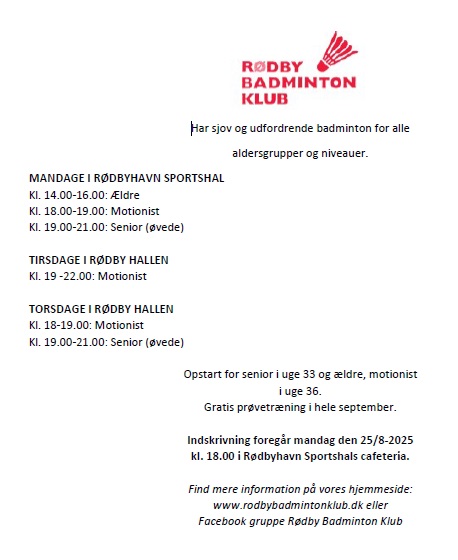 RØDBY BADMINTON KLUB

Har sjov og udfordrende badminton for alle

aldersgrupper og niveauer.

MANDAGE I RØDBYHAVN SPORTSHAL
Kl. 14.00-16.00: Ældre
Kl. 18.00-19.00: Motionist
Kl. 19.00-21.00: Senior (øvede)

TIRSDAGE I RØDBY HALLEN
Kl. 19 -22.00: Motionist

TORSDAGE I RØDBY HALLEN
Kl. 18-19.00: Motionist
Kl. 19.00-21.00: Senior (øvede)

Opstart for senior i uge 33 og ældre, motionist i uge 36.
Gratis prøvetræning i hele september.

Indskrivning foregår mandag den 25/8-2025 kl. 18.00 i Rødbyhavn Sportshals cafeteria.

Find mere information på vores hjemmeside: www.rodbybadmintonklub.dk eller Facebook gruppe Rødby Badminton Klub